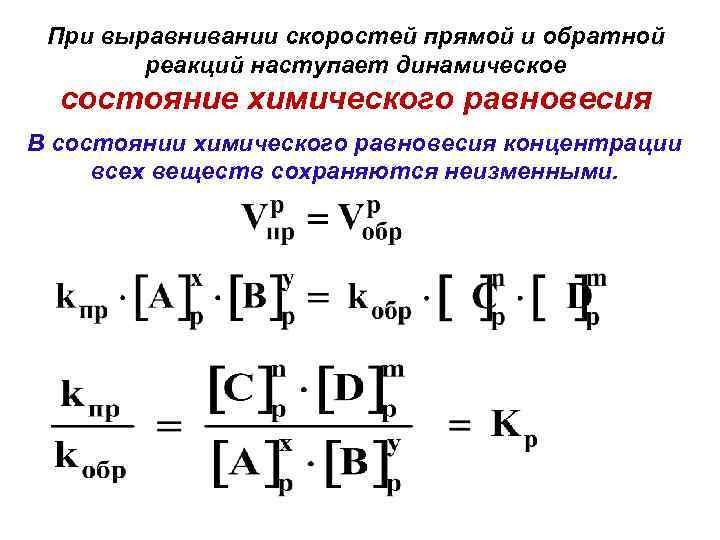 При выравнивании скоростей прямой и обратной реакций наступает динамическое

состояние химического равновесия

В состоянии химического равновесия концентрации всех веществ сохраняются неизменными.

$V_{пр}^{p} = V_{обр}^{p}$

$k_{пр} \cdot [A]_p^x \cdot [B]_p^y = k_{обр} \cdot [C]_p^n \cdot [D]_p^m$

$\frac{k_{пр}}{k_{обр}} = \frac{[C]_p^n \cdot [D]_p^m}{[A]_p^x \cdot [B]_p^y} = K_p$